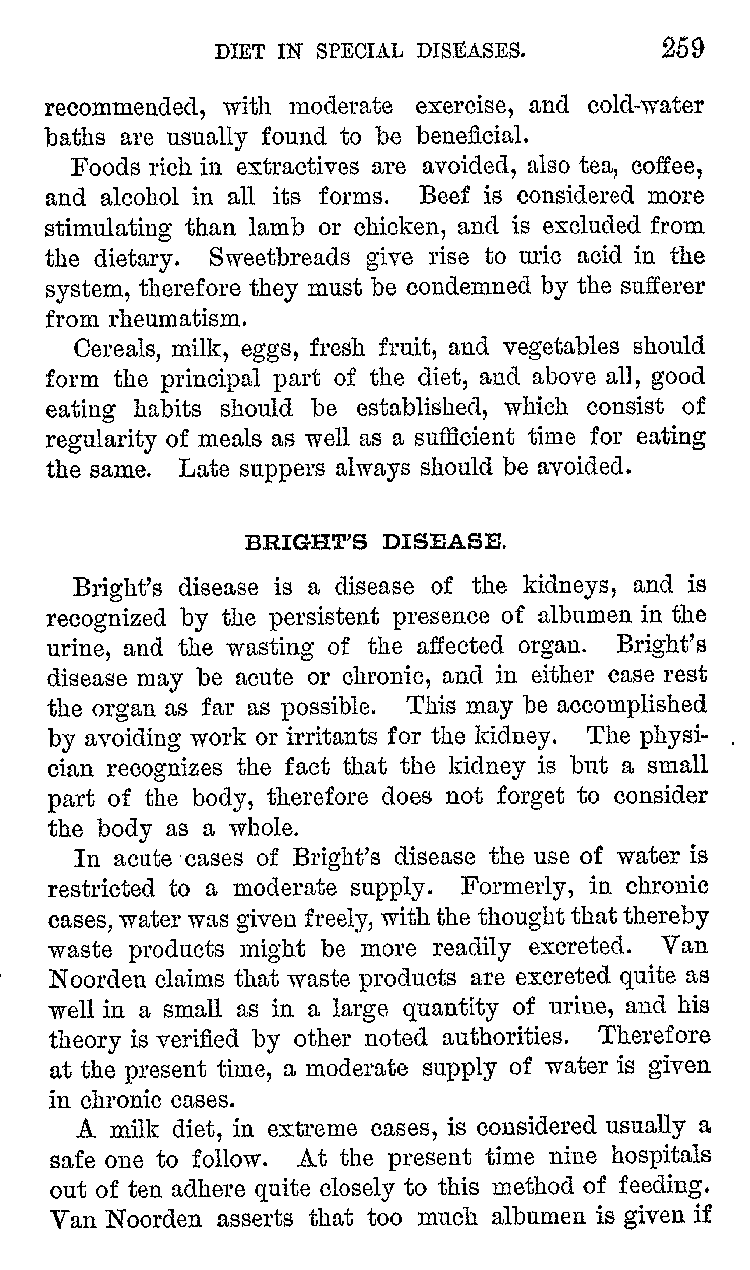 DIET IN SPECIAL DISEASES. 259

recommended, with moderate exercise, and cold-water baths are usually found to be beneficial.

Foods rich in extractives are avoided, also tea, coffee, and alcohol in all its forms. Beef is considered more stimulating than lamb or chicken, and is excluded from the dietary. Sweetbreads give rise to uric acid in the system, therefore they must be condemned by the sufferer from rheumatism.

Cereals, milk, eggs, fresh fruit, and vegetables should form the principal part of the diet, and above all, good eating habits should be established, which consist of regularity of meals as well as a sufficient time for eating the same. Late suppers always should be avoided.

BRIGHT'S DISEASE.

Bright's disease is a disease of the kidneys, and is recognized by the persistent presence of albumen in the urine, and the wasting of the affected organ. Bright's disease may be acute or chronic, and in either case rest the organ as far as possible. This may be accomplished by avoiding work or irritants for the kidney. The physician recognizes the fact that the kidney is but a small part of the body, therefore does not forget to consider the body as a whole.

In acute cases of Bright's disease the use of water is restricted to a moderate supply. Formerly, in chronic cases, water was given freely, with the thought that thereby waste products might be more readily excreted. Van Noorden claims that waste products are excreted quite as well in a small as in a large quantity of urine, and his theory is verified by other noted authorities. Therefore at the present time, a moderate supply of water is given in chronic cases.

A milk diet, in extreme cases, is considered usually a safe one to follow. At the present time nine hospitals out of ten adhere quite closely to this method of feeding. Van Noorden asserts that too much albumen is given if